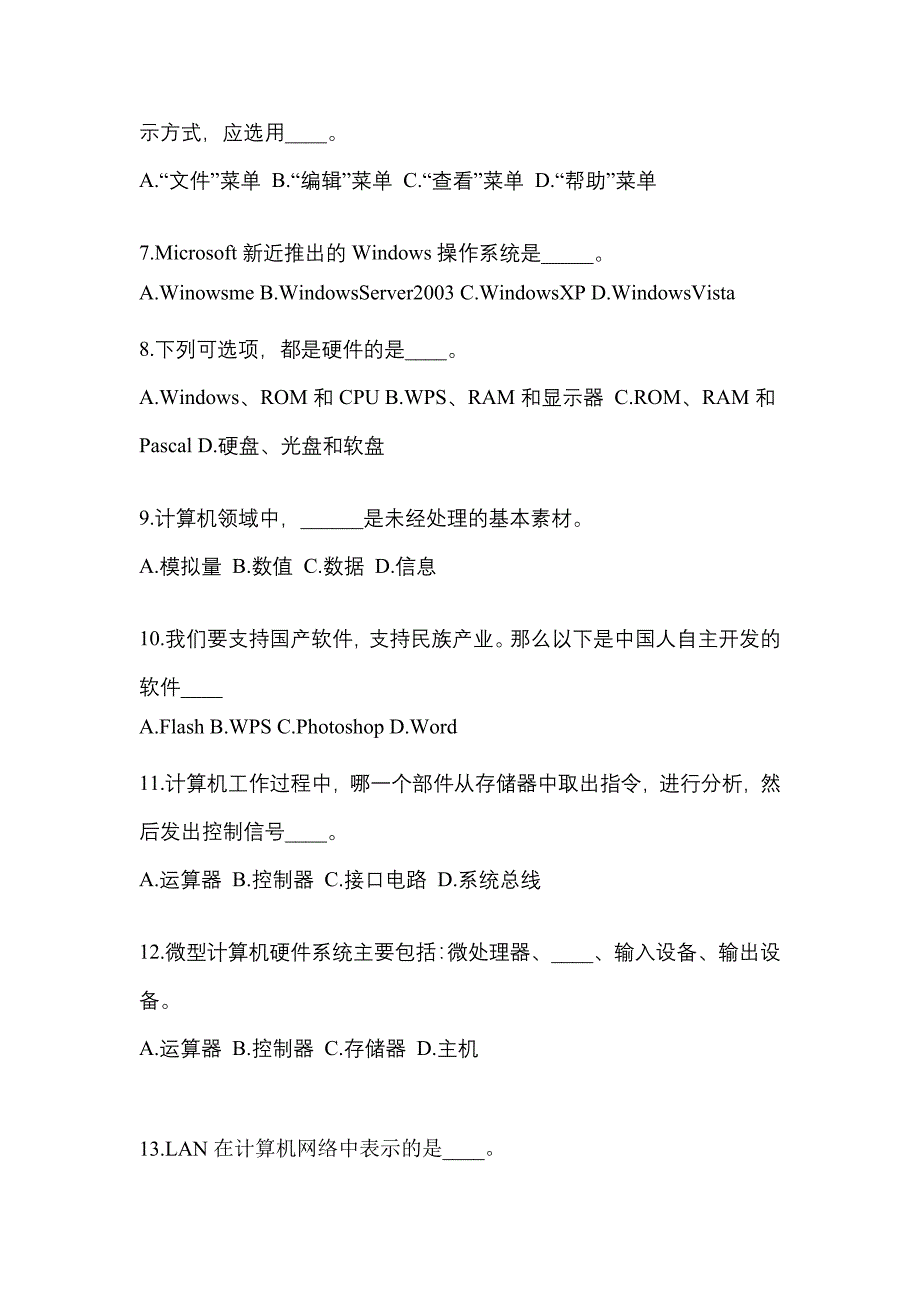 示方式，应选用____。

A.“文件”菜单 B.“编辑”菜单 C.“查看”菜单 D.“帮助”菜单

7.Microsoft 新近推出的 Windows 操作系统是_____。

A.Winowsme B.WindowsServer2003 C.WindowsXP D.WindowsVista

8.下列可选项，都是硬件的是____。

A.Windows、ROM 和 CPU B.WPS、RAM 和显示器 C.ROM、RAM 和 Pascal D.硬盘、光盘和软盘

9.计算机领域中，______是未经处理的基本素材。

A.模拟量 B.数值 C.数据 D.信息

10.我们要支持国产软件，支持民族产业。那么以下是中国人自主开发的软件____

A.Flash B.WPS C.Photoshop D.Word

11.计算机工作过程中，哪一个部件从存储器中取出指令，进行分析，然后发出控制信号____。

A.运算器 B.控制器 C.接口电路 D.系统总线

12.微型计算机硬件系统主要包括：微处理器、____、输入设备、输出设备。

A.运算器 B.控制器 C.存储器 D.主机

13.LAN 在计算机网络中表示的是____。